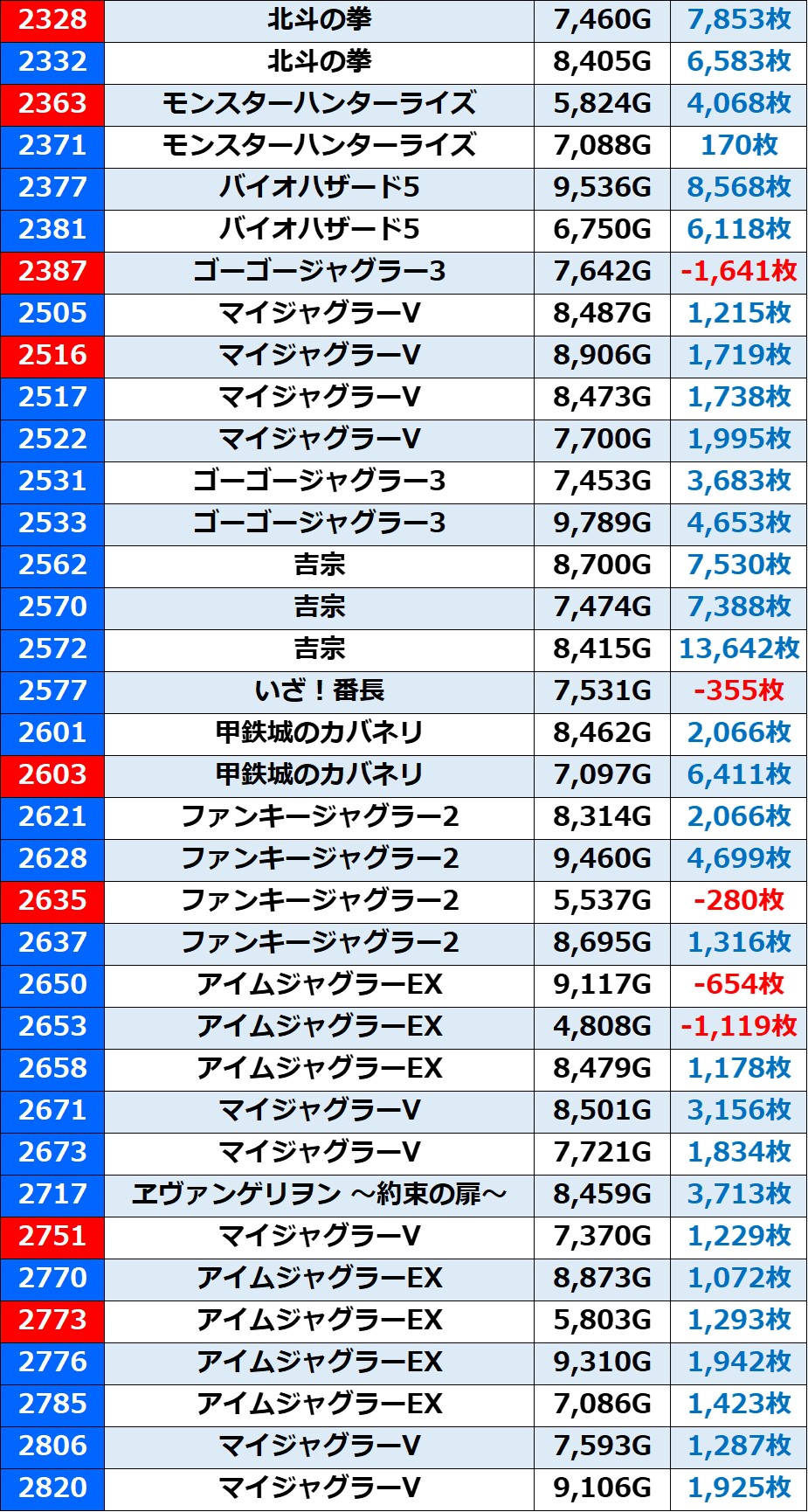 | 2328 | 北斗の拳 | 7,460G | 7,853枚 |
|---|---|---|---|
| 2332 | 北斗の拳 | 8,405G | 6,583枚 |
| 2363 | モンスターハンターライズ | 5,824G | 4,068枚 |
| 2371 | モンスターハンターライズ | 7,088G | 170枚 |
| 2377 | バイオハザード5 | 9,536G | 8,568枚 |
| 2381 | バイオハザード5 | 6,750G | 6,118枚 |
| 2387 | ゴーゴージャグラー3 | 7,642G | -1,641枚 |
| 2505 | マイジャグラーV | 8,487G | 1,215枚 |
| 2516 | マイジャグラーV | 8,906G | 1,719枚 |
| 2517 | マイジャグラーV | 8,473G | 1,738枚 |
| 2522 | マイジャグラーV | 7,700G | 1,995枚 |
| 2531 | ゴーゴージャグラー3 | 7,453G | 3,683枚 |
| 2533 | ゴーゴージャグラー3 | 9,789G | 4,653枚 |
| 2562 | 吉宗 | 8,700G | 7,530枚 |
| 2570 | 吉宗 | 7,474G | 7,388枚 |
| 2572 | 吉宗 | 8,415G | 13,642枚 |
| 2577 | いざ！番長 | 7,531G | -355枚 |
| 2601 | 甲鉄城のカバネリ | 8,462G | 2,066枚 |
| 2603 | 甲鉄城のカバネリ | 7,097G | 6,411枚 |
| 2621 | ファンキージャグラー2 | 8,314G | 2,066枚 |
| 2628 | ファンキージャグラー2 | 9,460G | 4,699枚 |
| 2635 | ファンキージャグラー2 | 5,537G | -280枚 |
| 2637 | ファンキージャグラー2 | 8,695G | 1,316枚 |
| 2650 | アイムジャグラーEX | 9,117G | -654枚 |
| 2653 | アイムジャグラーEX | 4,808G | -1,119枚 |
| 2658 | アイムジャグラーEX | 8,479G | 1,178枚 |
| 2671 | マイジャグラーV | 8,501G | 3,156枚 |
| 2673 | マイジャグラーV | 7,721G | 1,834枚 |
| 2717 | ヱヴァンゲリヲン ～約束の扉～ | 8,459G | 3,713枚 |
| 2751 | マイジャグラーV | 7,370G | 1,229枚 |
| 2770 | アイムジャグラーEX | 8,873G | 1,072枚 |
| 2773 | アイムジャグラーEX | 5,803G | 1,293枚 |
| 2776 | アイムジャグラーEX | 9,310G | 1,942枚 |
| 2785 | アイムジャグラーEX | 7,086G | 1,423枚 |
| 2806 | マイジャグラーV | 7,593G | 1,287枚 |
| 2820 | マイジャグラーV | 9,106G | 1,925枚 |